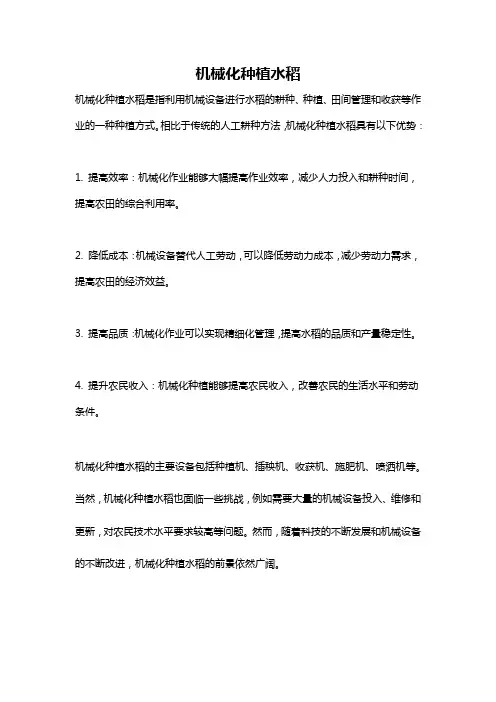 机械化种植水稻

机械化种植水稻是指利用机械设备进行水稻的耕种、种植、田间管理和收获等作业的一种种植方式。相比于传统的人工耕种方法，机械化种植水稻具有以下优势：

1. 提高效率：机械化作业能够大幅提高作业效率，减少人力投入和耕种时间，提高农田的综合利用率。

2. 降低成本：机械设备替代人工劳动，可以降低劳动力成本，减少劳动力需求，提高农田的经济效益。

3. 提高品质：机械化作业可以实现精细化管理，提高水稻的品质和产量稳定性。

4. 提升农民收入：机械化种植能够提高农民收入，改善农民的生活水平和劳动条件。

机械化种植水稻的主要设备包括种植机、插秧机、收获机、施肥机、喷洒机等。当然，机械化种植水稻也面临一些挑战，例如需要大量的机械设备投入、维修和更新，对农民技术水平要求较高等问题。然而，随着科技的不断发展和机械设备的不断改进，机械化种植水稻的前景依然广阔。